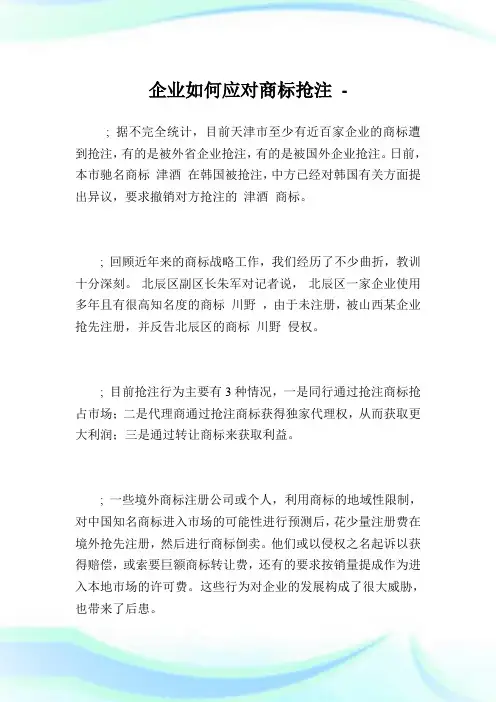 企业如何应对商标抢注 -

; 据不完全统计，目前天津市至少有近百家企业的商标遭到抢注，有的是被外省企业抢注，有的是被国外企业抢注。日前，本市驰名商标 津酒 在韩国被抢注，中方已经对韩国有关方面提出异议，要求撤销对方抢注的 津酒 商标。

; 回顾近年来的商标战略工作，我们经历了不少曲折，教训十分深刻。 北辰区副区长朱军对记者说， 北辰区一家企业使用多年且有很高知名度的商标 川野 ，由于未注册，被山西某企业抢先注册，并反告北辰区的商标 川野 侵权。

; 目前抢注行为主要有 3 种情况，一是同行通过抢注商标抢占市场；二是代理商通过抢注商标获得独家代理权，从而获取更大利润；三是通过转让商标来获取利益。

; 一些境外商标注册公司或个人，利用商标的地域性限制，对中国知名商标进入市场的可能性进行预测后，花少量注册费在境外抢先注册，然后进行商标倒卖。他们或以侵权之名起诉以获得赔偿，或索要巨额商标转让费，还有的要求按销量提成作为进入本地市场的许可费。这些行为对企业的发展构成了很大威胁，也带来了后患。